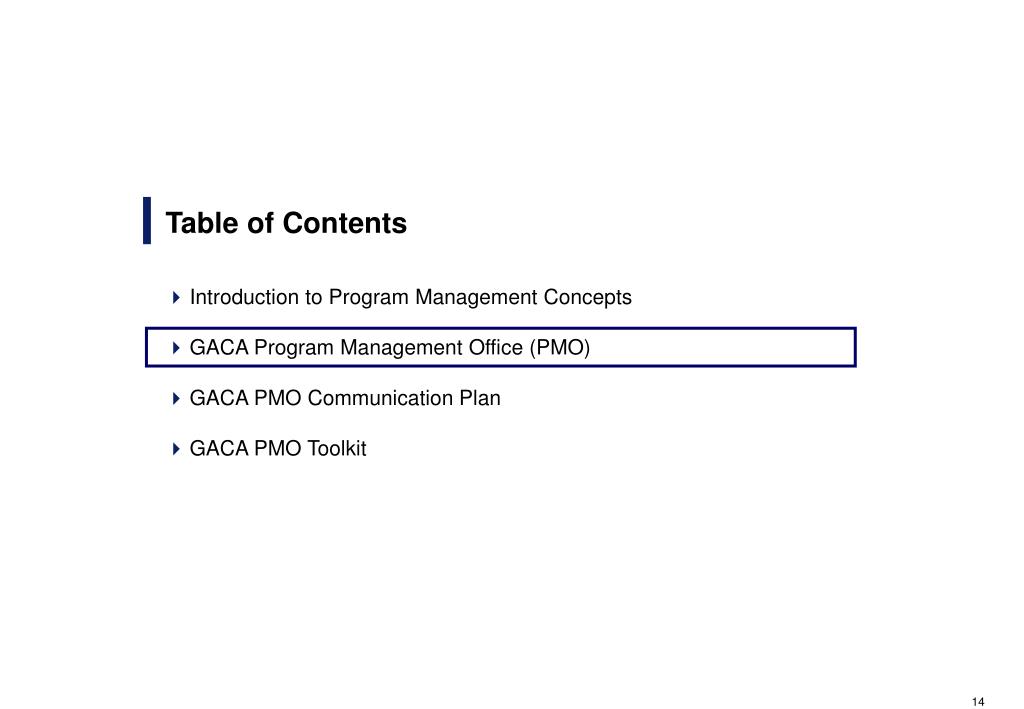 Table of Contents

Introduction to Program Management Concepts

GACA Program Management Office (PMO)

GACA PMO Communication Plan

GACA PMO Toolkit

14